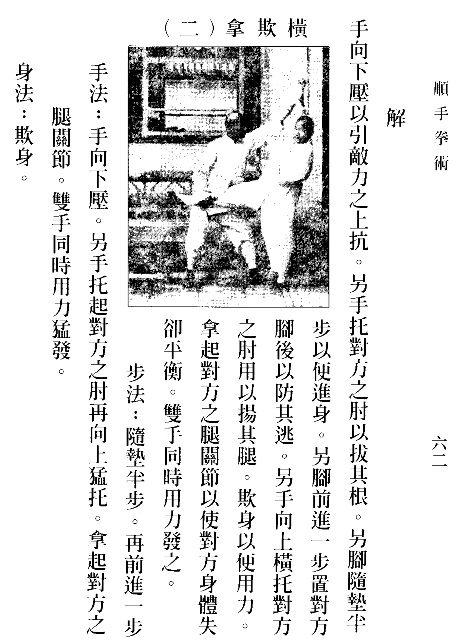 順手拳術

六二

解

手向下壓以引敵力之上抗。另手托對方之肘以拔其根。另腳隨墊半步以便進身。另腳前進一步置對方腳後以防其逃。另手向上橫托對方之肘用以揚其腿。欺身以便用力。拿起對方之腿關節以使對方身體失卻平衡。雙手同時用力發之。

橫欺拿（二）

步法：隨墊半步。再前進一步

手法：手向下壓。另手托起對方之肘再向上猛托。拿起對方之腿關節。雙手同時用力猛發。

身法：欺身。